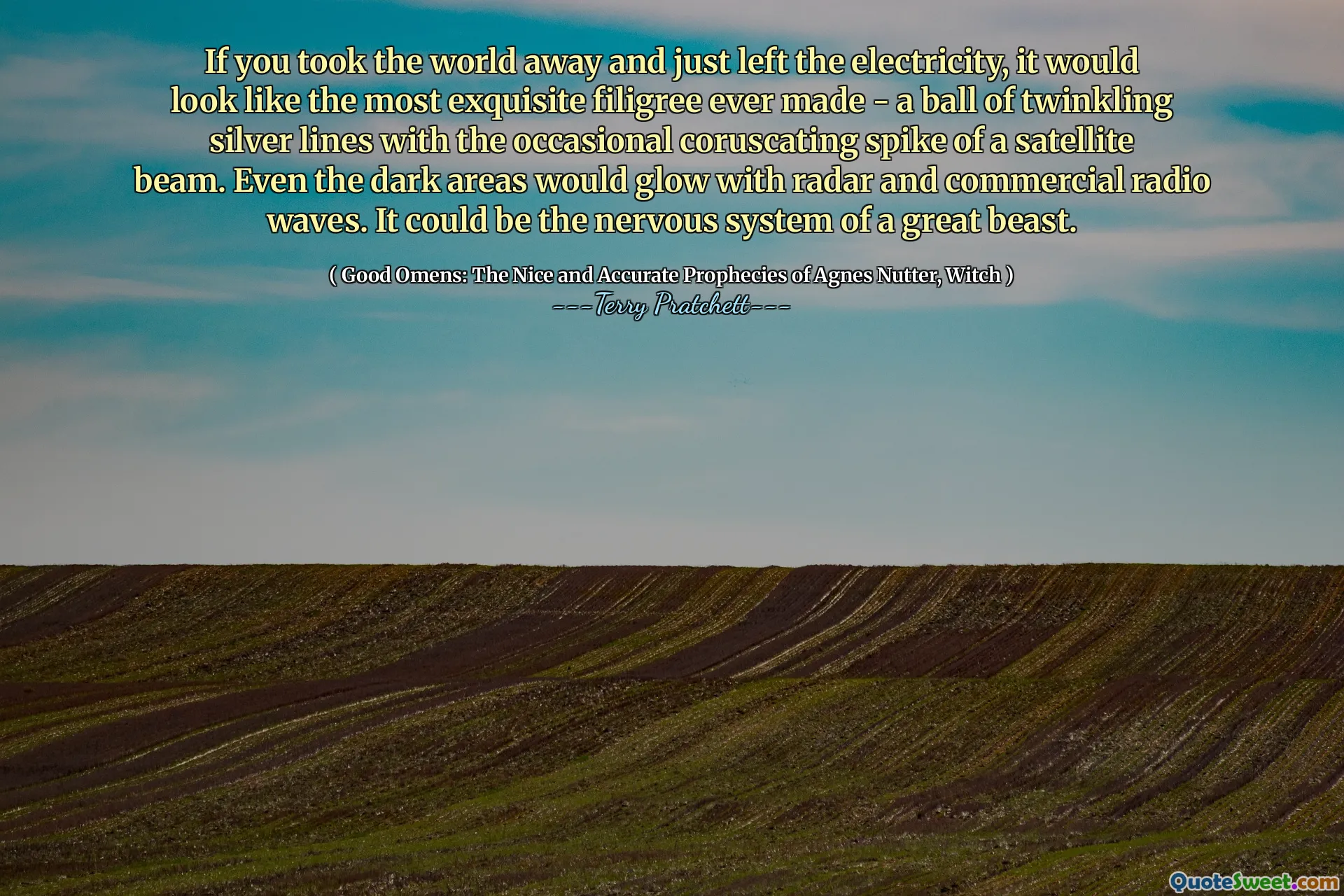 If you took the world away and just left the electricity, it would look like the most exquisite filigree ever made - a ball of twinkling silver lines with the occasional coruscating spike of a satellite beam. Even the dark areas would glow with radar and commercial radio waves. It could be the nervous system of a great beast.

( Good Omens: The Nice and Accurate Prophecies of Agnes Nutter, Witch )
---Terry Pratchett---

QuoteSweet.com